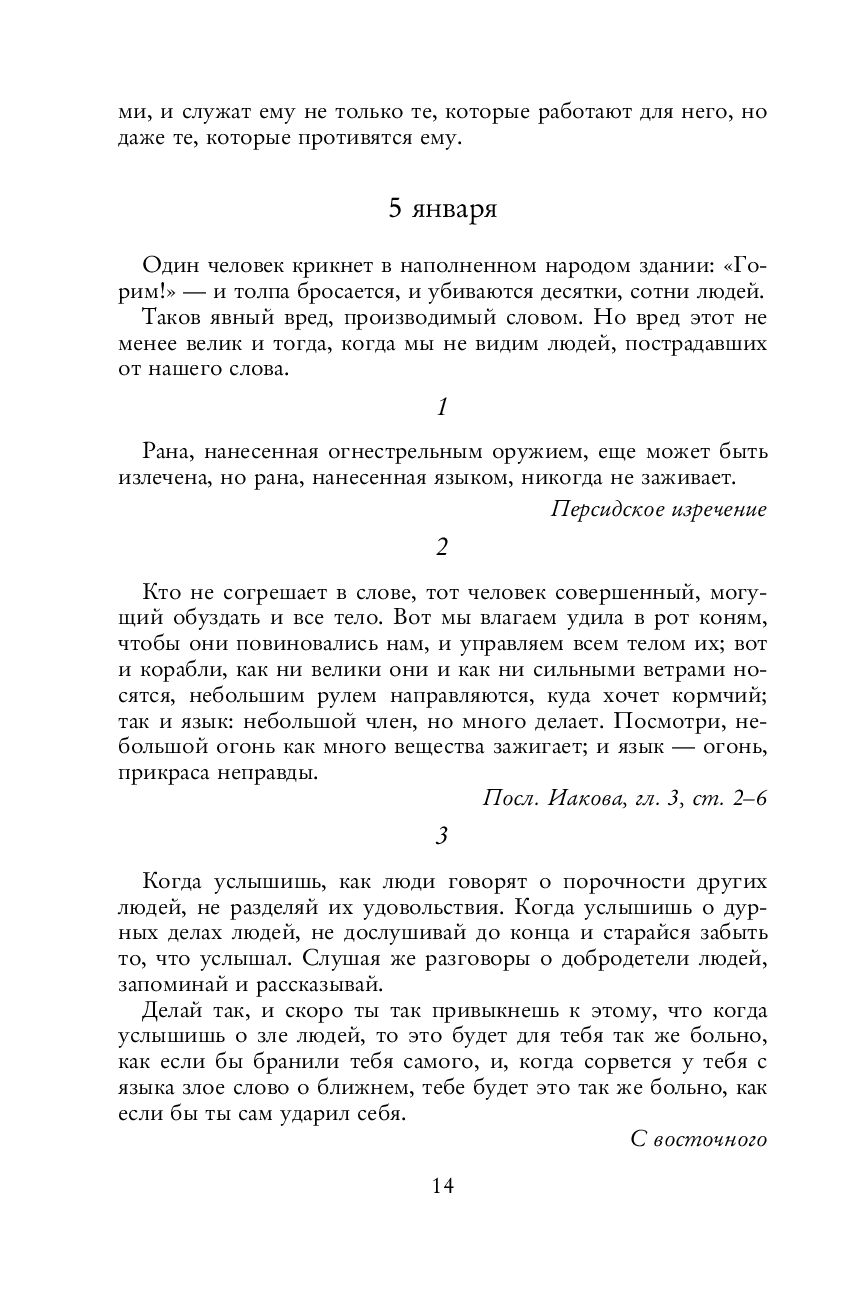 ми, и служат ему не только те, которые работают для него, но даже те, которые противятся ему.

5 января

Один человек крикнет в наполненном народом здании: «Горим!» — и толпа бросается, и убиваются десятки, сотни людей.

Таков явный вред, производимый словом. Но вред этот не менее велик и тогда, когда мы не видим людей, пострадавших от нашего слова.

1

Рана, нанесенная огнестрельным оружием, еще может быть излечена, но рана, нанесенная языком, никогда не заживает.

Персидское изречение

2

Кто не согрешает в слове, тот человек совершенный, могущий обуздать и все тело. Вот мы влагаем удила в рот коням, чтобы они повиновались нам, и управляем всем телом их; вот и корабли, как ни велики они и как ни сильными ветрами носятся, небольшим рулем направляются, куда хочет кормчий; так и язык: небольшой член, но много делает. Посмотри, небольшой огонь как много вещества зажигает; и язык — огонь, прикраса неправды.

Посл. Иакова, гл. 3, ст. 2–6

3

Когда услышишь, как люди говорят о порочности других людей, не разделяй их удовольствия. Когда услышишь о дурных делах людей, не дослушивай до конца и старайся забыть то, что услышал. Слушая же разговоры о добродетели людей, запоминай и рассказывай.

Делай так, и скоро ты так привыкнешь к этому, что когда услышишь о зле людей, то это будет для тебя так же больно, как если бы бранили тебя самого, и, когда сорвется у тебя с языка злое слово о ближнем, тебе будет это так же больно, как если бы ты сам ударил себя.

С восточного

14